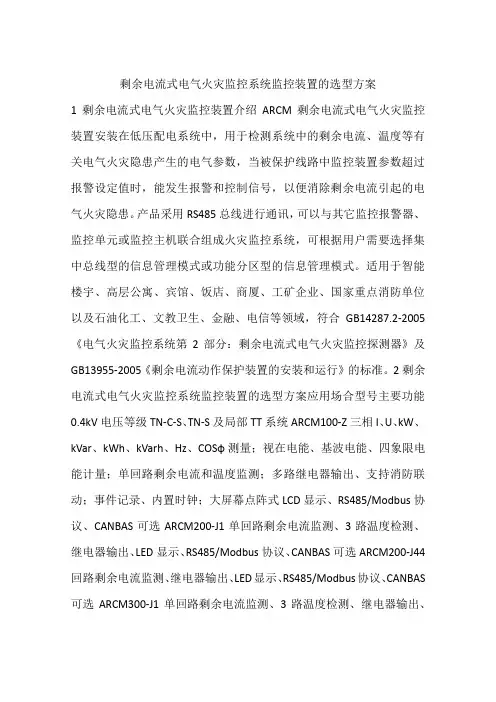 剩余电流式电气火灾监控系统监控装置的选型方案

1 剩余电流式电气火灾监控装置介绍 ARCM 剩余电流式电气火灾监控装置安装在低压配电系统中，用于检测系统中的剩余电流、温度等有关电气火灾隐患产生的电气参数，当被保护线路中监控装置参数超过报警设定值时，能发生报警和控制信号，以便消除剩余电流引起的电气火灾隐患。产品采用 RS485 总线进行通讯，可以与其它监控报警器、监控单元或监控主机联合组成火灾监控系统，可根据用户需要选择集中总线型的信息管理模式或功能分区型的信息管理模式。适用于智能楼宇、高层公寓、宾馆、饭店、商厦、工矿企业、国家重点消防单位以及石油化工、文教卫生、金融、电信等领域，符合 GB14287.2-2005《电气火灾监控系统第 2 部分：剩余电流式电气火灾监控探测器》及 GB13955-2005《剩余电流动作保护装置的安装和运行》的标准。2 剩余电流式电气火灾监控系统监控装置的选型方案应用场合型号主要功能 0.4kV 电压等级 TN-C-S、TN-S 及局部 TT 系统 ARCM100-Z 三相 I、U、kW、kVar、kWh、kVarh、Hz、COSφ 测量；视在电能、基波电能、四象限电能计量；单回路剩余电流和温度监测；多路继电器输出、支持消防联动；事件记录、内置时钟；大屏幕点阵式 LCD 显示、RS485/Modbus 协议、CANBAS 可选 ARCM200-J1 单回路剩余电流监测、3 路温度检测、继电器输出、LED 显示、RS485/Modbus 协议、CANBAS 可选 ARCM200-J44 回路剩余电流监测、继电器输出、LED 显示、RS485/Modbus 协议、CANBAS 可选 ARCM300-J1 单回路剩余电流监测、3 路温度检测、继电器输出、